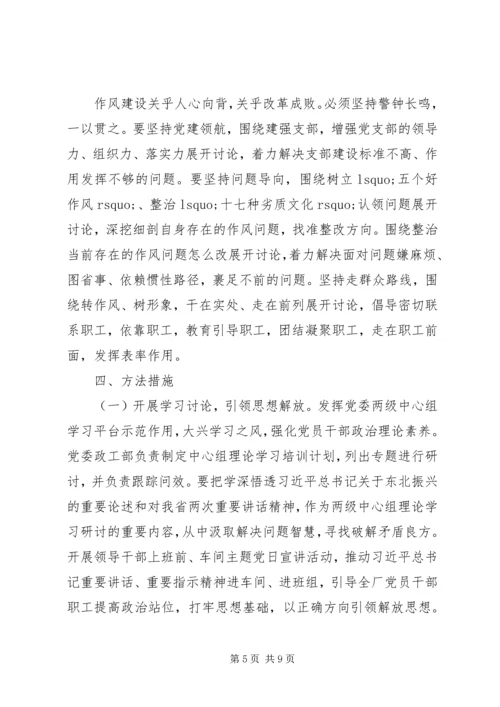 作风建设关乎人心向背，关乎改革成败。必须坚持警钟长鸣，一以贯之。要坚持党建领航，围绕建强支部，增强党支部的领导力、组织力、落实力展开讨论，着力解决支部建设标准不高、作用发挥不够的问题。要坚持问题导向，围绕树立 lsquo;五个好作风 rsquo;、整治 lsquo;十七种劣质文化 rsquo;认领问题展开讨论，深挖细剖自身存在的作风问题，找准整改方向。围绕整治当前存在的作风问题怎么改展开讨论，着力解决面对问题嫌麻烦、图省事、依赖惯性路径，裹足不前的问题。坚持走群众路线，围绕转作风、树形象，干在实处、走在前列展开讨论，倡导密切联系职工，依靠职工，教育引导职工，团结凝聚职工，走在职工前面，发挥表率作用。

四、方法措施

（一）开展学习讨论，引领思想解放。发挥党委两级中心组学习平台示范作用，大兴学习之风，强化党员干部政治理论素养。党委政工部负责制定中心组理论学习培训计划，列出专题进行研讨，并负责跟踪问效。要把学深悟透习近平总书记关于东北振兴的重要论述和对我省两次重要讲话精神，作为两级中心组理论学习研讨的重要内容，从中汲取解决问题智慧，寻找破解矛盾良方。开展领导干部上班前、车间主题党日宣讲活动，推动习近平总书记重要讲话、重要指示精神进车间、进班组，引导全厂党员干部职工提高政治站位，打牢思想基础，以正确方向引领解放思想。

第 5 页 共 9 页